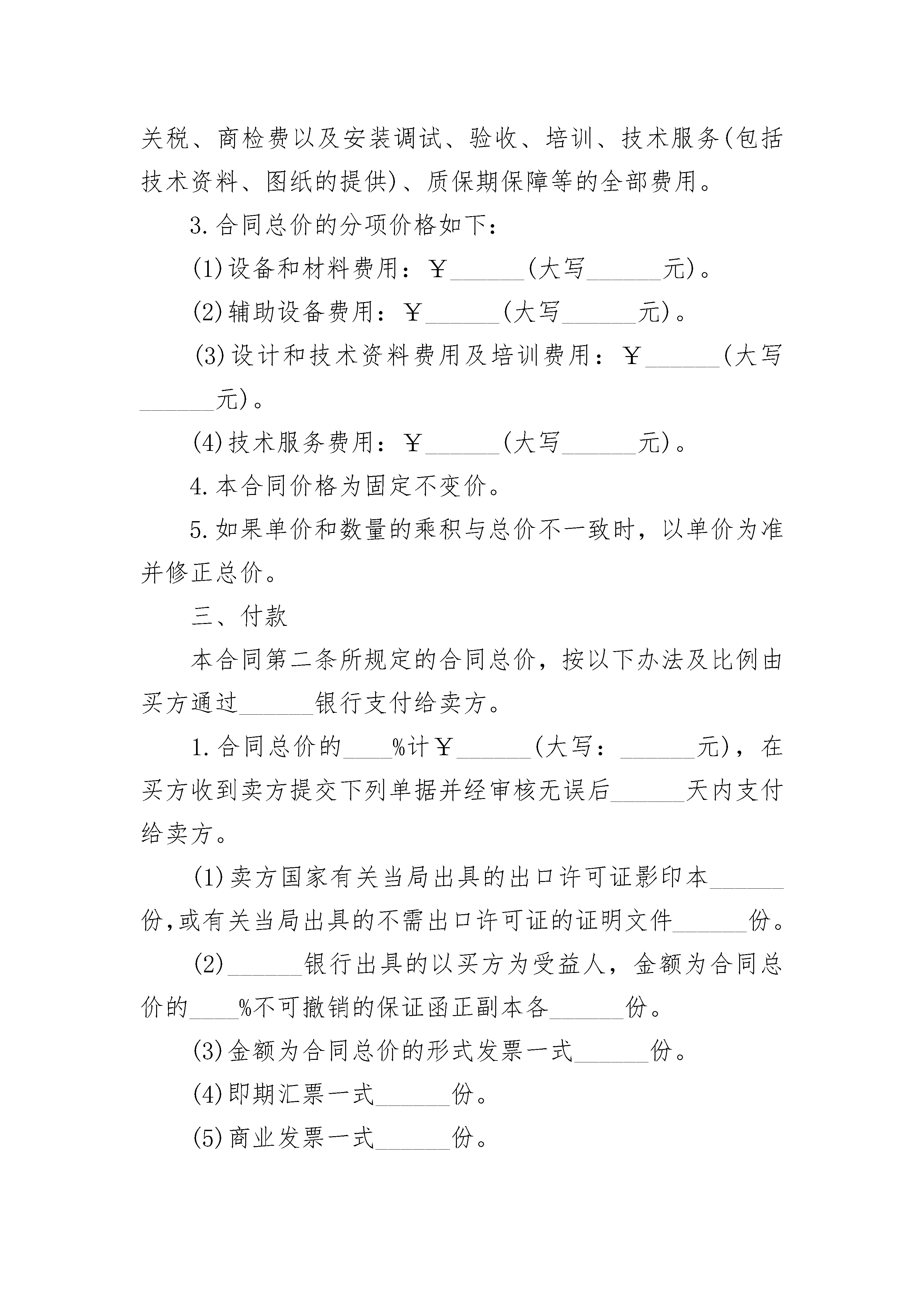 关税、商检费以及安装调试、验收、培训、技术服务(包括技术资料、图纸的提供)、质保期保障等的全部费用。

3.合同总价的分项价格如下：

(1)设备和材料费用：￥______(大写______元)。

(2)辅助设备费用：￥______(大写______元)。

(3)设计和技术资料费用及培训费用：￥______(大写______元)。

(4)技术服务费用：￥______(大写______元)。

4.本合同价格为固定不变价。

5.如果单价和数量的乘积与总价不一致时，以单价为准并修正总价。

三、付款

本合同第二条所规定的合同总价，按以下办法及比例由买方通过______银行支付给卖方。

1.合同总价的____%计￥______(大写：______元)，在买方收到卖方提交下列单据并经审核无误后______天内支付给卖方。

(1)卖方国家有关当局出具的出口许可证影印本______份,或有关当局出具的不需出口许可证的证明文件______份。

(2)______银行出具的以买方为受益人，金额为合同总价的____%不可撤销的保证函正副本各______份。

(3)金额为合同总价的形式发票一式______份。

(4)即期汇票一式______份。

(5)商业发票一式______份。